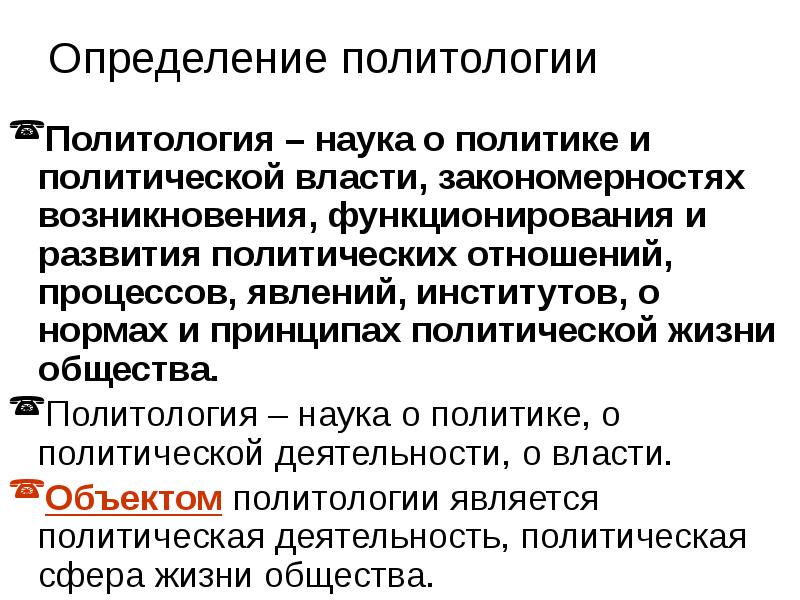 Определение политологии

Политология – наука о политике и политической власти, закономерностях возникновения, функционирования и развития политических отношений, процессов, явлений, институтов, о нормах и принципах политической жизни общества.

Политология – наука о политике, о политической деятельности, о власти.

Объектом политологии является политическая деятельность, политическая сфера жизни общества.